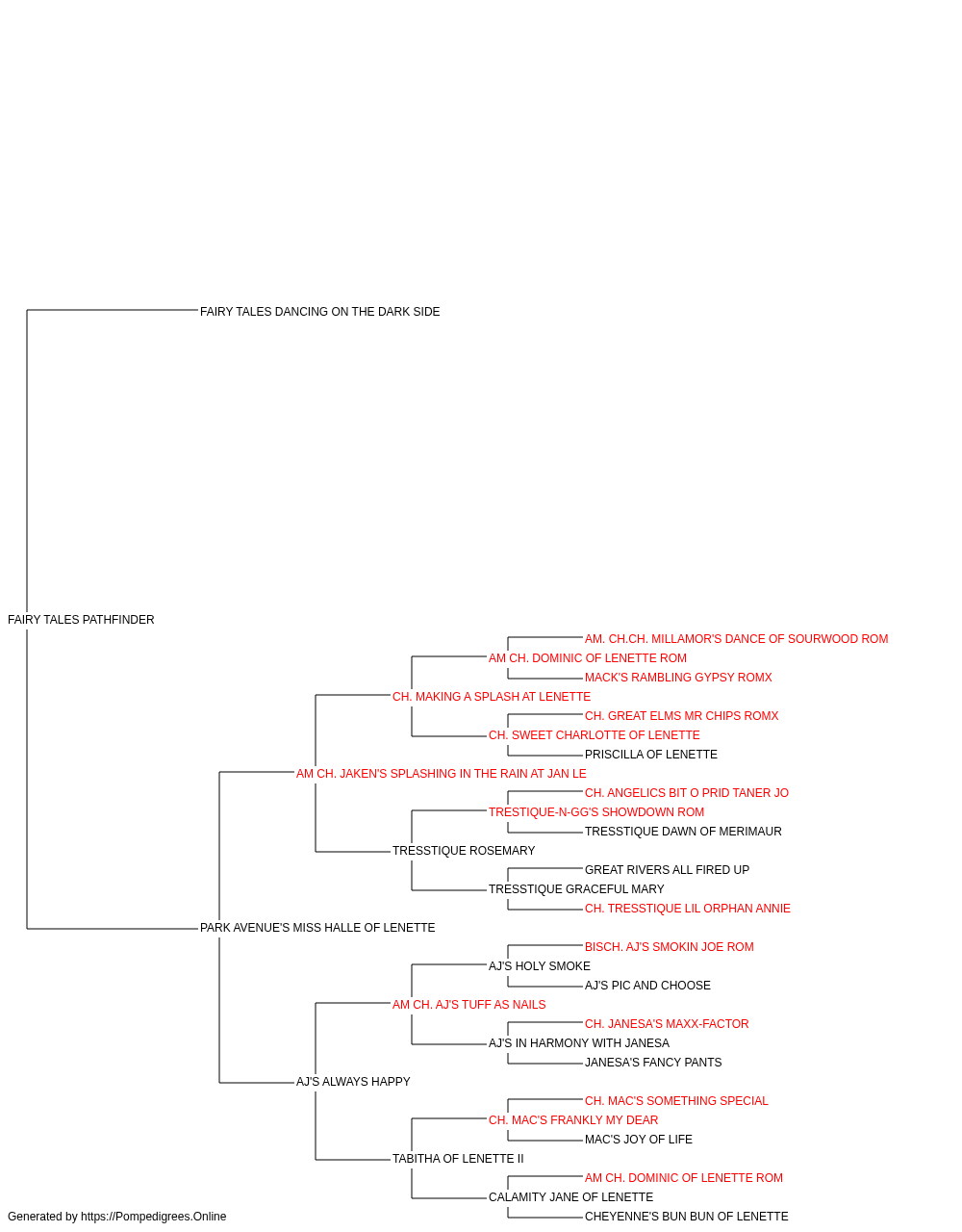 FAIRY TALES DANCING ON THE DARK SIDE

FAIRY TALES PATHFINDER

AM. CH.CH. MILLAMOR'S DANCE OF SOURWOOD ROM
AM CH. DOMINIC OF LENETTE ROM
MACK'S RAMBLING GYPSY ROMX
CH. MAKING A SPLASH AT LENETTE
CH. GREAT ELMS MR CHIPS ROMX
CH. SWEET CHARLOTTE OF LENETTE
PRISCILLA OF LENETTE
AM CH. JAKEN'S SPLASHING IN THE RAIN AT JAN LE
CH. ANGELICS BIT O PRID TANER JO
TRESTIQUE-N-GG'S SHOWDOWN ROM
TRESSTIQUE DAWN OF MERIMAUR
TRESSTIQUE ROSEMARY
GREAT RIVERS ALL FIRED UP
TRESSTIQUE GRACEFUL MARY
CH. TRESSTIQUE LIL ORPHAN ANNIE
PARK AVENUE'S MISS HALLE OF LENETTE
BISCH. AJ'S SMOKIN JOE ROM
AJ'S HOLY SMOKE
AJ'S PIC AND CHOOSE
AM CH. AJ'S TUFF AS NAILS
CH. JANESA'S MAXX-FACTOR
AJ'S IN HARMONY WITH JANESA
JANESA'S FANCY PANTS
AJ'S ALWAYS HAPPY
CH. MAC'S SOMETHING SPECIAL
CH. MAC'S FRANKLY MY DEAR
MAC'S JOY OF LIFE
TABITHA OF LENETTE II
AM CH. DOMINIC OF LENETTE ROM
CALAMITY JANE OF LENETTE
CHEYENNE'S BUN BUN OF LENETTE

Generated by https://Pompedigrees.Online